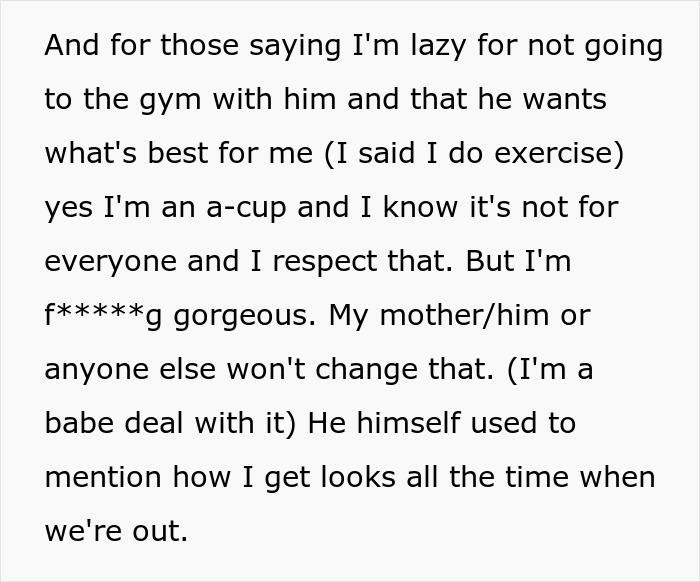 And for those saying I'm lazy for not going to the gym with him and that he wants what's best for me (I said I do exercise) yes I'm an a-cup and I know it's not for everyone and I respect that. But I'm f*****g gorgeous. My mother/him or anyone else won't change that. (I'm a babe deal with it) He himself used to mention how I get looks all the time when we're out.